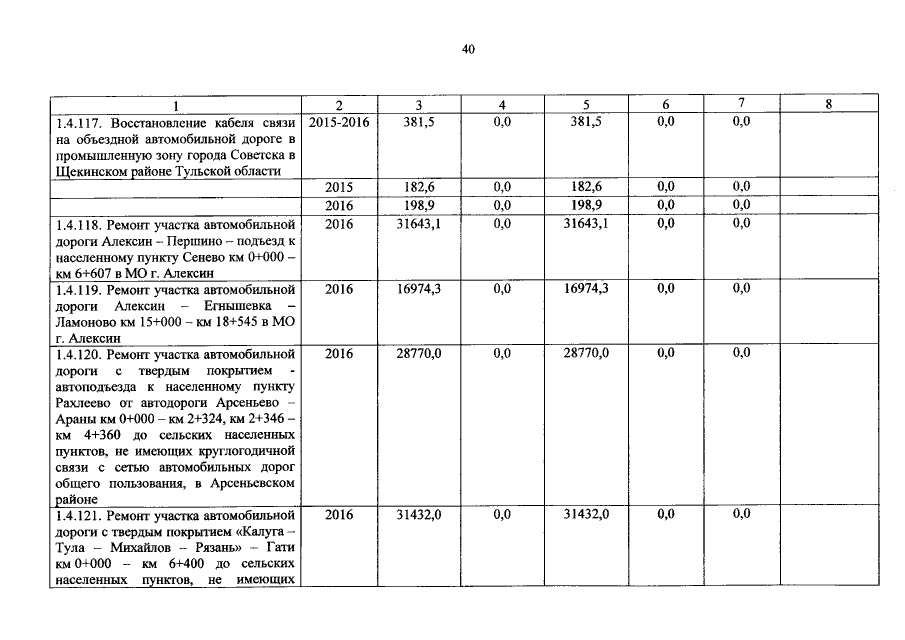 40

| 1 | 2 | 3 | 4 | 5 | 6 | 7 | 8 |
|---|---|---|---|---|---|---|---|
| 1.4.117. Восстановление кабеля связи на объездной автомобильной дороге в промышленную зону города Советска в Щекинском районе Тульской области | 2015-2016 | 381,5 | 0,0 | 381,5 | 0,0 | 0,0 | |
| | 2015 | 182,6 | 0,0 | 182,6 | 0,0 | 0,0 | |
| | 2016 | 198,9 | 0,0 | 198,9 | 0,0 | 0,0 | |
| 1.4.118. Ремонт участка автомобильной дороги Алексин – Першино – подъезд к населенному пункту Сенево км 0+000 – км 6+607 в МО г. Алексин | 2016 | 31643,1 | 0,0 | 31643,1 | 0,0 | 0,0 | |
| 1.4.119. Ремонт участка автомобильной дороги Алексин – Егнышевка – Ламоново км 15+000 – км 18+545 в МО г. Алексин | 2016 | 16974,3 | 0,0 | 16974,3 | 0,0 | 0,0 | |
| 1.4.120. Ремонт участка автомобильной дороги с твердым покрытием - автоподъезда к населенному пункту Рахлеево от автодороги Арсеньево – Араны км 0+000 – км 2+324, км 2+346 – км 4+360 до сельских населенных пунктов, не имеющих круглогодичной связи с сетью автомобильных дорог общего пользования, в Арсеньевском районе | 2016 | 28770,0 | 0,0 | 28770,0 | 0,0 | 0,0 | |
| 1.4.121. Ремонт участка автомобильной дороги с твердым покрытием «Калуга – Тула – Михайлов – Рязань» – Гати км 0+000 – км 6+400 до сельских населенных пунктов, не имеющих | 2016 | 31432,0 | 0,0 | 31432,0 | 0,0 | 0,0 | |